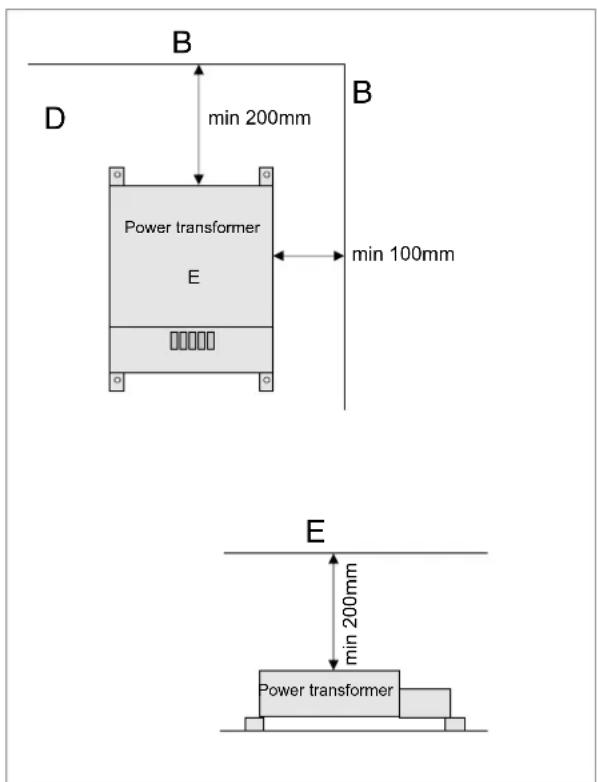 B

B

D

min 200mm

Power transformer

E

min 100mm

E

min 200mm

Power transformer